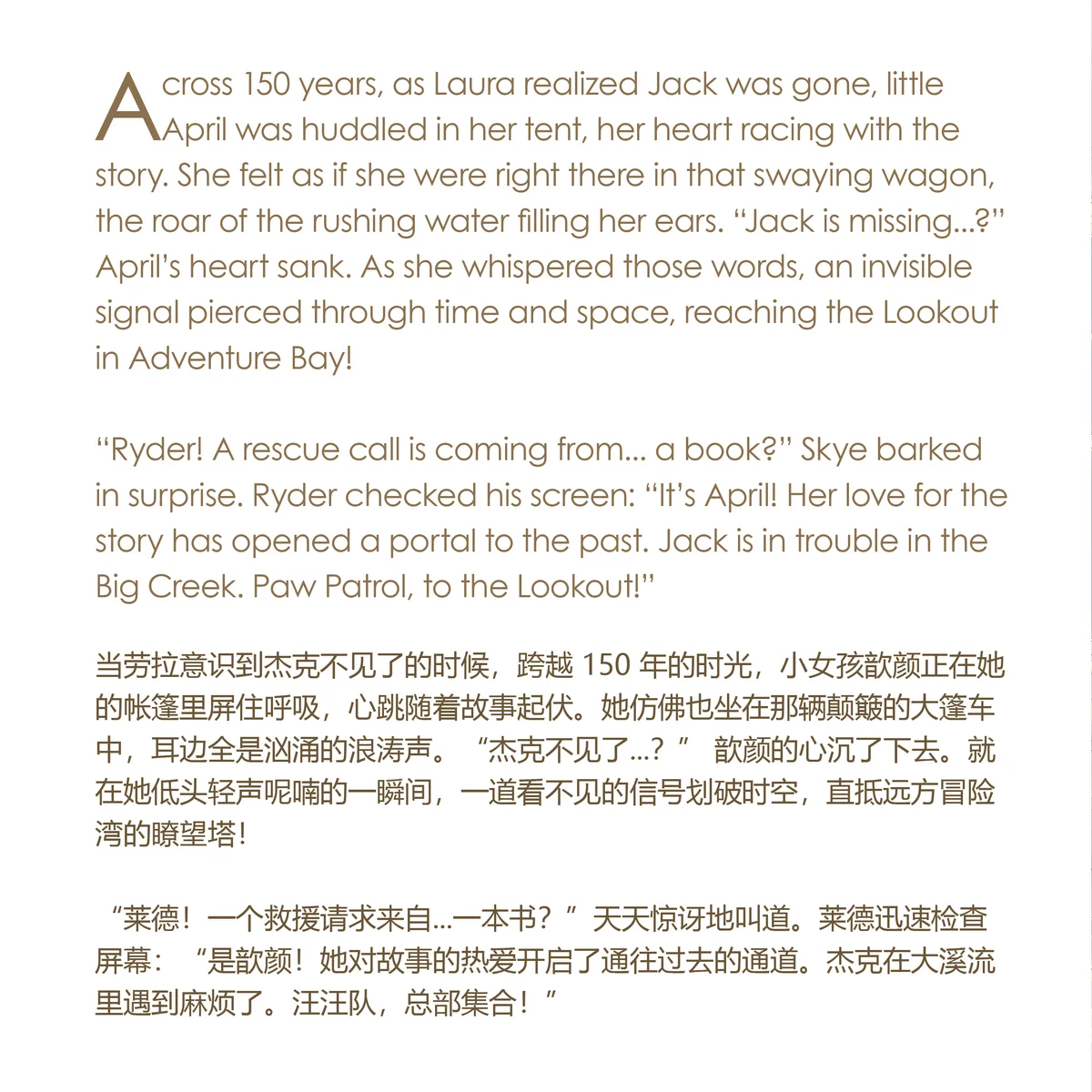 Across 150 years, as Laura realized Jack was gone, little April was huddled in her tent, her heart racing with the story. She felt as if she were right there in that swaying wagon, the roar of the rushing water filling her ears. “Jack is missing...?” April’s heart sank. As she whispered those words, an invisible signal pierced through time and space, reaching the Lookout in Adventure Bay!

“Ryder! A rescue call is coming from... a book?” Skye barked in surprise. Ryder checked his screen: “It’s April! Her love for the story has opened a portal to the past. Jack is in trouble in the Big Creek. Paw Patrol, to the Lookout!”

当劳拉意识到杰克不见了的时候，跨越 150 年的时光，小女孩歆颜正在她的帐篷里屏住呼吸，心跳随着故事起伏。她仿佛也坐在那辆颠簸的大篷车中，耳边全是汹涌的浪涛声。“杰克不见了...？” 歆颜的心沉了下去。就在她低头轻声呢喃的一瞬间，一道看不见的信号划破时空，直抵远方冒险湾的瞭望塔！

“莱德！一个救援请求来自...一本书？”天天惊讶地叫道。莱德迅速检查屏幕：“是歆颜！她对故事的热爱开启了通往过去的通道。杰克在大溪流里遇到麻烦了。汪汪队，总部集合！”